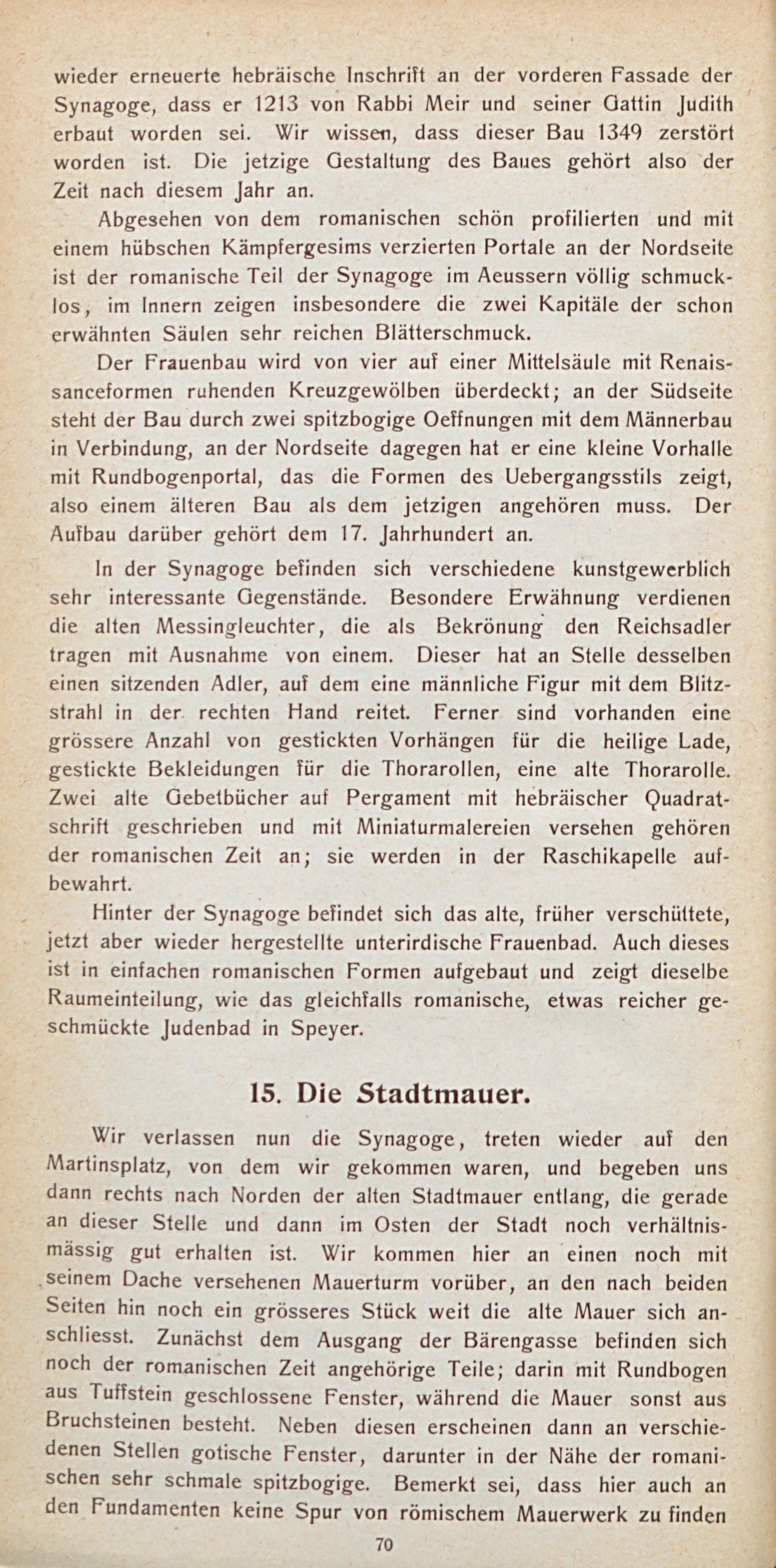 wieder erneuerte hebräische Inschrift an der vorderen Fassade der Synagoge, dass er 1213 von Rabbi Meir und seiner Gattin Judith erbaut worden sei. Wir wissen, dass dieser Bau 1349 zerstört worden ist. Die jetzige Gestaltung des Baues gehört also der Zeit nach diesem Jahr an.

Abgesehen von dem romanischen schön profilierten und mit einem hübschen Kämpfergesims verzierten Portale an der Nordseite ist der romanische Teil der Synagoge im Aeussern völlig schmucklos, im Innern zeigen insbesondere die zwei Kapitäle der schon erwähnten Säulen sehr reichen Blätterschmuck.

Der Frauenbau wird von vier auf einer Mittelsäule mit Renaissanceformen ruhenden Kreuzgewölben überdeckt; an der Südseite steht der Bau durch zwei spitzbogige Oeffnungen mit dem Männerbau in Verbindung, an der Nordseite dagegen hat er eine kleine Vorhalle mit Rundbogenportal, das die Formen des Uebergangsstils zeigt, also einem älteren Bau als dem jetzigen angehören muss. Der Aufbau darüber gehört dem 17. Jahrhundert an.

In der Synagoge befinden sich verschiedene kunstgewerblich sehr interessante Gegenstände. Besondere Erwähnung verdienen die alten Messingleuchter, die als Bekrönung den Reichsadler tragen mit Ausnahme von einem. Dieser hat an Stelle desselben einen sitzenden Adler, auf dem eine männliche Figur mit dem Blitzstrahl in der rechten Hand reitet. Ferner sind vorhanden eine grössere Anzahl von gestickten Vorhängen für die heilige Lade, gestickte Bekleidungen für die Thorarollen, eine alte Thorarolle. Zwei alte Gebetbücher auf Pergament mit hebräischer Quadratschrift geschrieben und mit Miniaturmalereien versehen gehören der romanischen Zeit an; sie werden in der Raschikapelle aufbewahrt.

Hinter der Synagoge befindet sich das alte, früher verschüttete, jetzt aber wieder hergestellte unterirdische Frauenbad. Auch dieses ist in einfachen romanischen Formen aufgebaut und zeigt dieselbe Raumeinteilung, wie das gleichfalls romanische, etwas reicher geschmückte Judenbad in Speyer.

15. Die Stadtmauer.

Wir verlassen nun die Synagoge, treten wieder auf den Martinsplatz, von dem wir gekommen waren, und begeben uns dann rechts nach Norden der alten Stadtmauer entlang, die gerade an dieser Stelle und dann im Osten der Stadt noch verhältnismässig gut erhalten ist. Wir kommen hier an einen noch mit seinem Dache versehenen Mauerturm vorüber, an den nach beiden Seiten hin noch ein grösseres Stück weit die alte Mauer sich anschliesst. Zunächst dem Ausgang der Bärengasse befinden sich noch der romanischen Zeit angehörige Teile; darin mit Rundbogen aus Tuffstein geschlossene Fenster, während die Mauer sonst aus Bruchsteinen besteht. Neben diesen erscheinen dann an verschiedenen Stellen gotische Fenster, darunter in der Nähe der romanischen sehr schmale spitzbogige. Bemerkt sei, dass hier auch an den Fundamenten keine Spur von römischem Mauerwerk zu finden

70